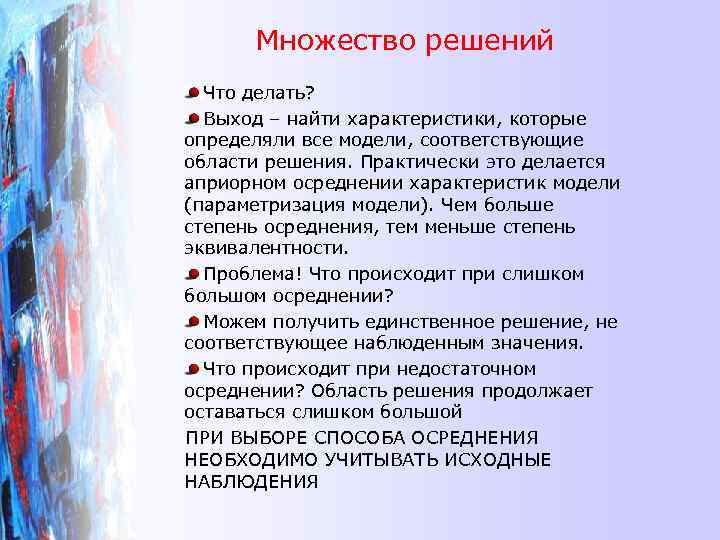 Множество решений

Что делать?

Выход – найти характеристики, которые определяли все модели, соответствующие области решения. Практически это делается априорном осреднении характеристик модели (параметризация модели). Чем больше степень осреднения, тем меньше степень эквивалентности.

Проблема! Что происходит при слишком большом осреднении?

Можем получить единственное решение, не соответствующее наблюденным значения.

Что происходит при недостаточном осреднении? Область решения продолжает оставаться слишком большой

ПРИ ВЫБОРЕ СПОСОБА ОСРЕДНЕНИЯ НЕОБХОДИМО УЧИТЫВАТЬ ИСХОДНЫЕ НАБЛЮДЕНИЯ